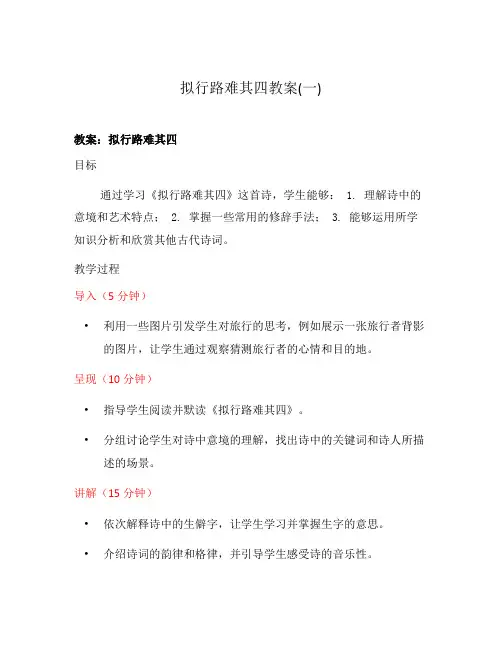 拟行路难其四教案(一)

教案：拟行路难其四

目标

通过学习《拟行路难其四》这首诗，学生能够： 1. 理解诗中的意境和艺术特点； 2. 掌握一些常用的修辞手法； 3. 能够运用所学知识分析和欣赏其他古代诗词。

教学过程

导入（5 分钟）

• 利用一些图片引发学生对旅行的思考，例如展示一张旅行者背影的图片，让学生通过观察猜测旅行者的心情和目的地。

呈现（10 分钟）

• 指导学生阅读并默读《拟行路难其四》。

• 分组讨论学生对诗中意境的理解，找出诗中的关键词和诗人所描述的场景。

讲解（15 分钟）

• 依次解释诗中的生僻字，让学生学习并掌握生字的意思。

• 介绍诗词的韵律和格律，并引导学生感受诗的音乐性。